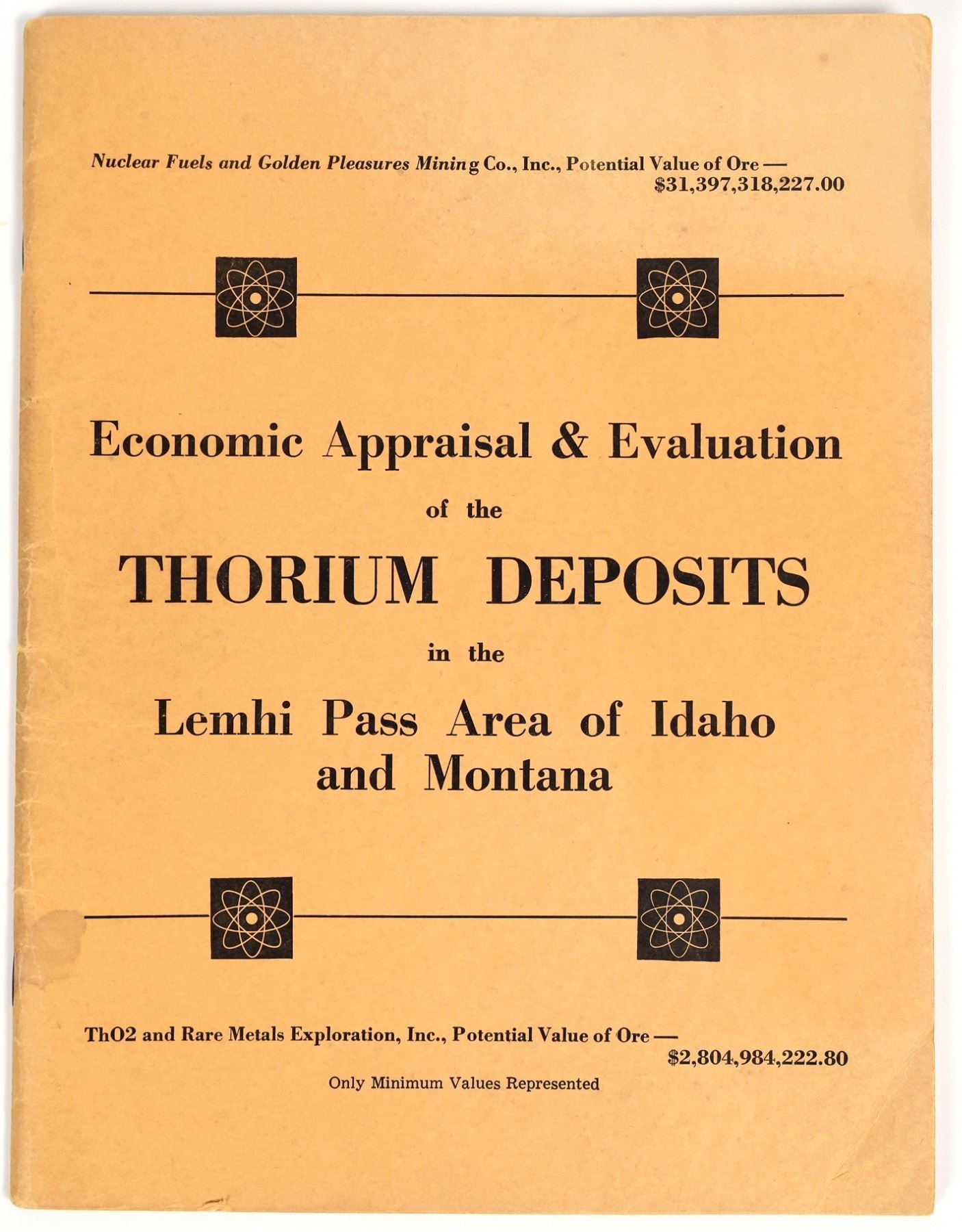 Nuclear Fuels and Golden Pleasures Mining Co., Inc., Potential Value of Ore — $31,397,318,227.00

Economic Appraisal & Evaluation

of the

THORIUM DEPOSITS

in the

Lemhi Pass Area of Idaho and Montana

ThO2 and Rare Metals Exploration, Inc., Potential Value of Ore — $2,804,984,222.80

Only Minimum Values Represented